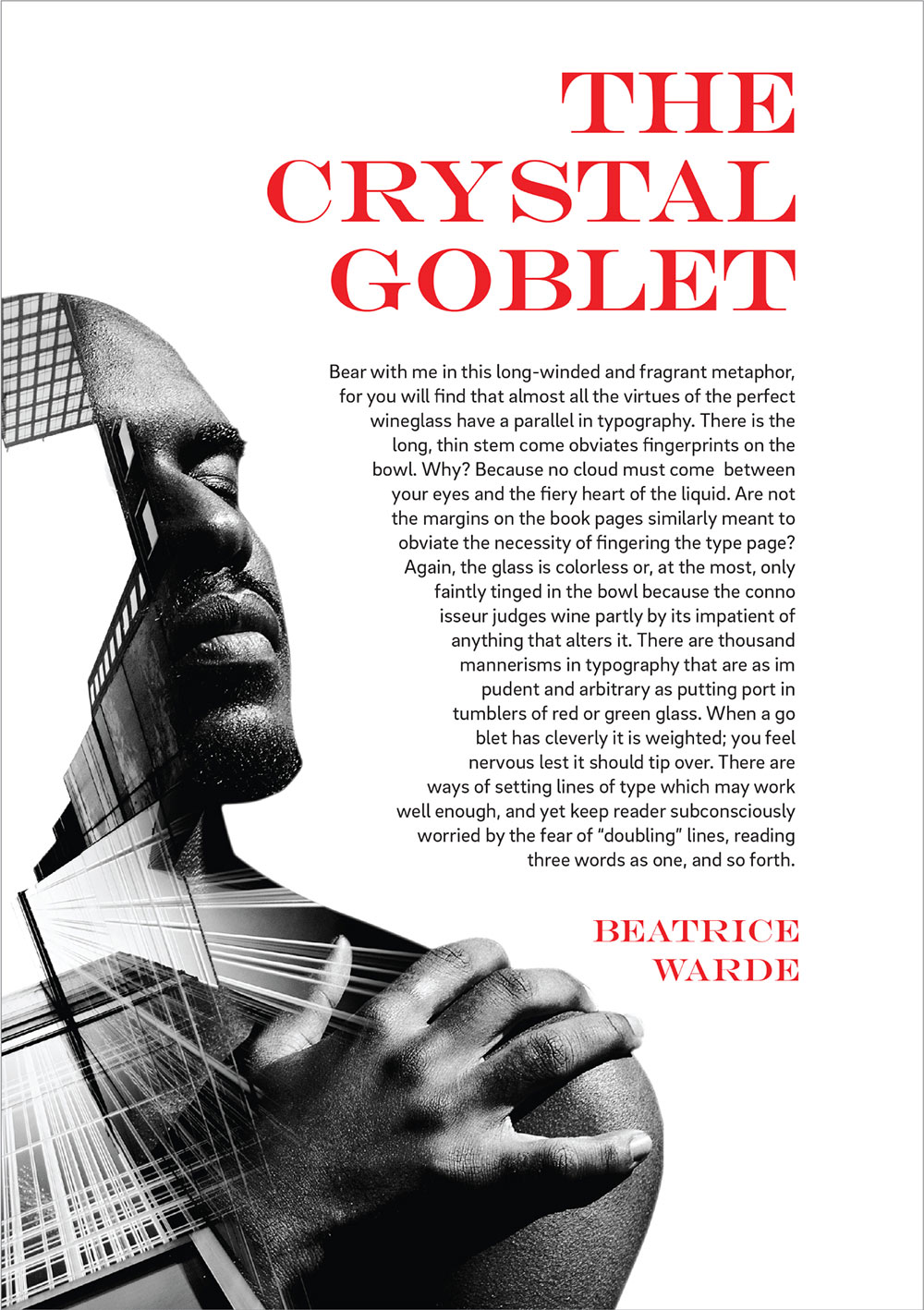 THE CRYSTAL GOBLET

Bear with me in this long-winded and fragrant metaphor, for you will find that almost all the virtues of the perfect wineglass have a parallel in typography. There is the long, thin stem come obviates fingerprints on the bowl. Why? Because no cloud must come between your eyes and the fiery heart of the liquid. Are not the margins on the book pages similarly meant to obviate the necessity of fingering the type page? Again, the glass is colorless or, at the most, only faintly tinged in the bowl because the conno isseur judges wine partly by its impatient of anything that alters it. There are thousand mannerisms in typography that are as im pudent and arbitrary as putting port in tumblers of red or green glass. When a go blet has cleverly it is weighted; you feel nervous lest it should tip over. There are ways of setting lines of type which may work well enough, and yet keep reader subconsciously worried by the fear of "doubling" lines, reading three words as one, and so forth.

BEATRICE WARDE